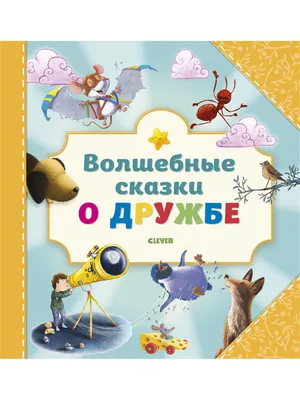 Волшебные сказки О ДРУЖБЕ

CLEVER